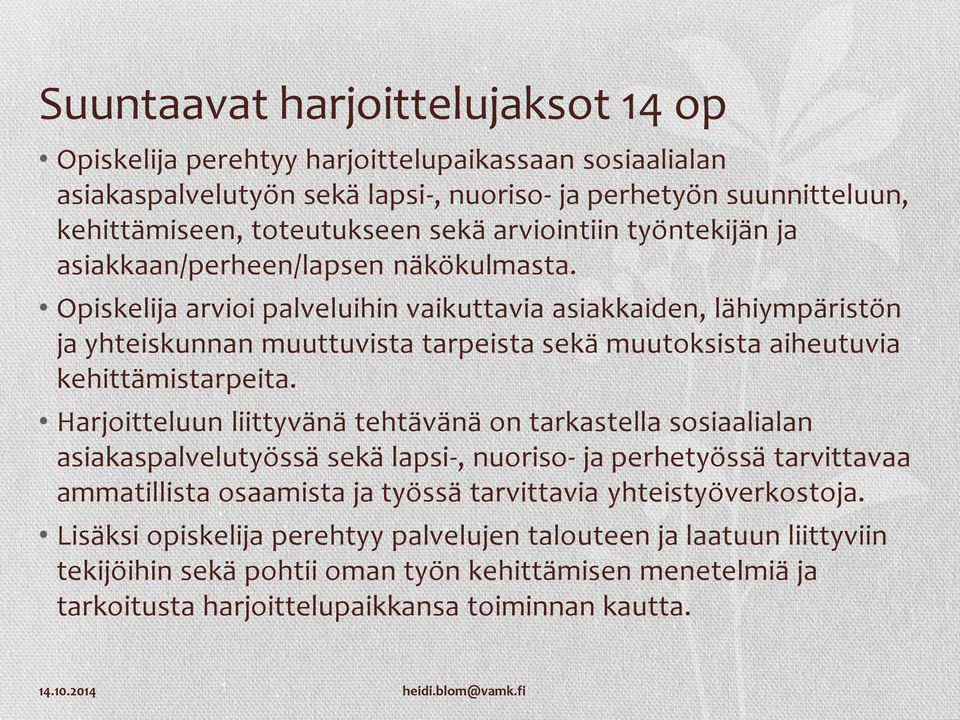 Suuntaavat harjoittelujaksot 14 op

• Opiskelija perehtyy harjoittelupaikassaan sosiaalialan asiakaspalvelutyön sekä lapsi-, nuoriso- ja perhetyön suunnitteluun, kehittämiseen, toteutukseen sekä arviointiin työntekijän ja asiakkaan/perheen/lapsen näkökulmasta.

• Opiskelija arvioi palveluihin vaikuttavia asiakkaiden, lähiympäristön ja yhteiskunnan muuttuvista tarpeista sekä muutoksista aiheutuvia kehittämistarpeita.

• Harjoitteluun liittyvänä tehtävänä on tarkastella sosiaalialan asiakaspalvelutyössä sekä lapsi-, nuoriso- ja perhetyössä tarvittavaa ammatillista osaamista ja työssä tarvittavia yhteistyöverkostoja.

• Lisäksi opiskelija perehtyy palvelujen talouteen ja laatuun liittyviin tekijöihin sekä pohtii oman työn kehittämisen menetelmiä ja tarkoitusta harjoittelupaikkansa toiminnan kautta.

14.10.2014

heidi.blom@vamk.fi